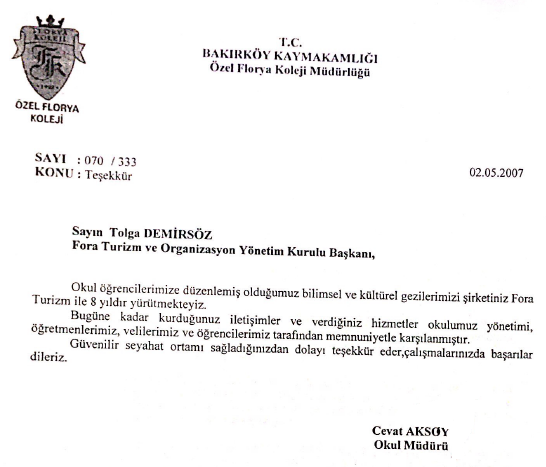 FLORYA KOLEJİ
FK
ÖZEL FLORYA KOLEJİ

T.C.
BAKIRKÖY KAYMAKAMLIĞI
Özel Florya Koleji Müdürlüğü

SAYI : 070 / 333
KONU : Teşekkür

02.05.2007

Sayın Tolga DEMİRSÖZ
Fora Turizm ve Organizasyon Yönetim Kurulu Başkanı,

Okul öğrencilerimize düzenlemiş olduğumuz bilimsel ve kültürel gezilerimizi şirketiniz Fora Turizm ile 8 yıldır yürütmekteyiz.
Bugüne kadar kurduğunuz iletişimler ve verdiğiniz hizmetler okulumuz yönetimi, öğretmenlerimiz, velilerimiz ve öğrencilerimiz tarafından memnuniyetle karşılanmıştır.
Güvenilir seyahat ortamı sağladığınızdan dolayı teşekkür eder,çalışmalarınızda başarılar dileriz.

Cevat AKSOY
Okul Müdürü